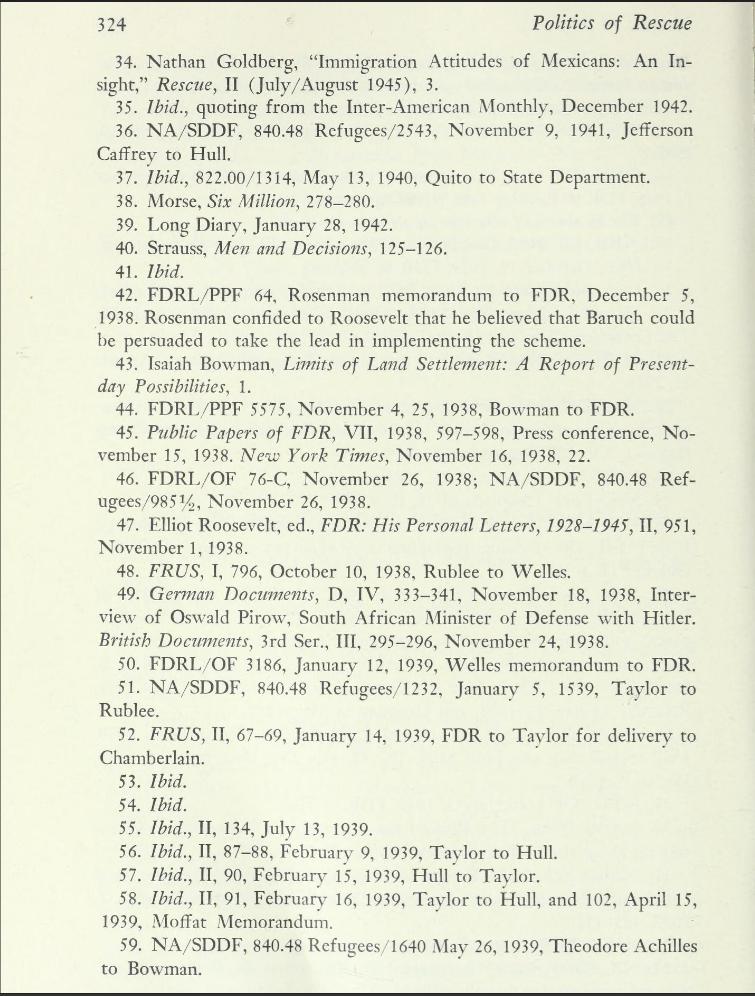 324 Politics of Rescue

34. Nathan Goldberg, "Immigration Attitudes of Mexicans: An Insight," Rescue, II (July/August 1945), 3.

35. Ibid., quoting from the Inter-American Monthly, December 1942.

36. NA/SDDF, 840.48 Refugees/2543, November 9, 1941, Jefferson Caffrey to Hull.

37. Ibid., 822.00/1314, May 13, 1940, Quito to State Department.

38. Morse, Six Million, 278–280.

39. Long Diary, January 28, 1942.

40. Strauss, Men and Decisions, 125–126.

41. Ibid.

42. FDRL/PPF 64, Rosenman memorandum to FDR, December 5, 1938. Rosenman confided to Roosevelt that he believed that Baruch could be persuaded to take the lead in implementing the scheme.

43. Isaiah Bowman, Limits of Land Settlement: A Report of Present-day Possibilities, 1.

44. FDRL/PPF 5575, November 4, 25, 1938, Bowman to FDR.

45. Public Papers of FDR, VII, 1938, 597–598, Press conference, November 15, 1938. New York Times, November 16, 1938, 22.

46. FDRL/OF 76-C, November 26, 1938; NA/SDDF, 840.48 Refugees/985½, November 26, 1938.

47. Elliot Roosevelt, ed., FDR: His Personal Letters, 1928–1945, II, 951, November 1, 1938.

48. FRUS, I, 796, October 10, 1938, Rublee to Welles.

49. German Documents, D, IV, 333–341, November 18, 1938, Interview of Oswald Pirow, South African Minister of Defense with Hitler. British Documents, 3rd Ser., III, 295–296, November 24, 1938.

50. FDRL/OF 3186, January 12, 1939, Welles memorandum to FDR.

51. NA/SDDF, 840.48 Refugees/1232, January 5, 1539, Taylor to Rublee.

52. FRUS, II, 67–69, January 14, 1939, FDR to Taylor for delivery to Chamberlain.

53. Ibid.

54. Ibid.

55. Ibid., II, 134, July 13, 1939.

56. Ibid., II, 87–88, February 9, 1939, Taylor to Hull.

57. Ibid., II, 90, February 15, 1939, Hull to Taylor.

58. Ibid., II, 91, February 16, 1939, Taylor to Hull, and 102, April 15, 1939, Moffat Memorandum.

59. NA/SDDF, 840.48 Refugees/1640 May 26, 1939, Theodore Achilles to Bowman.